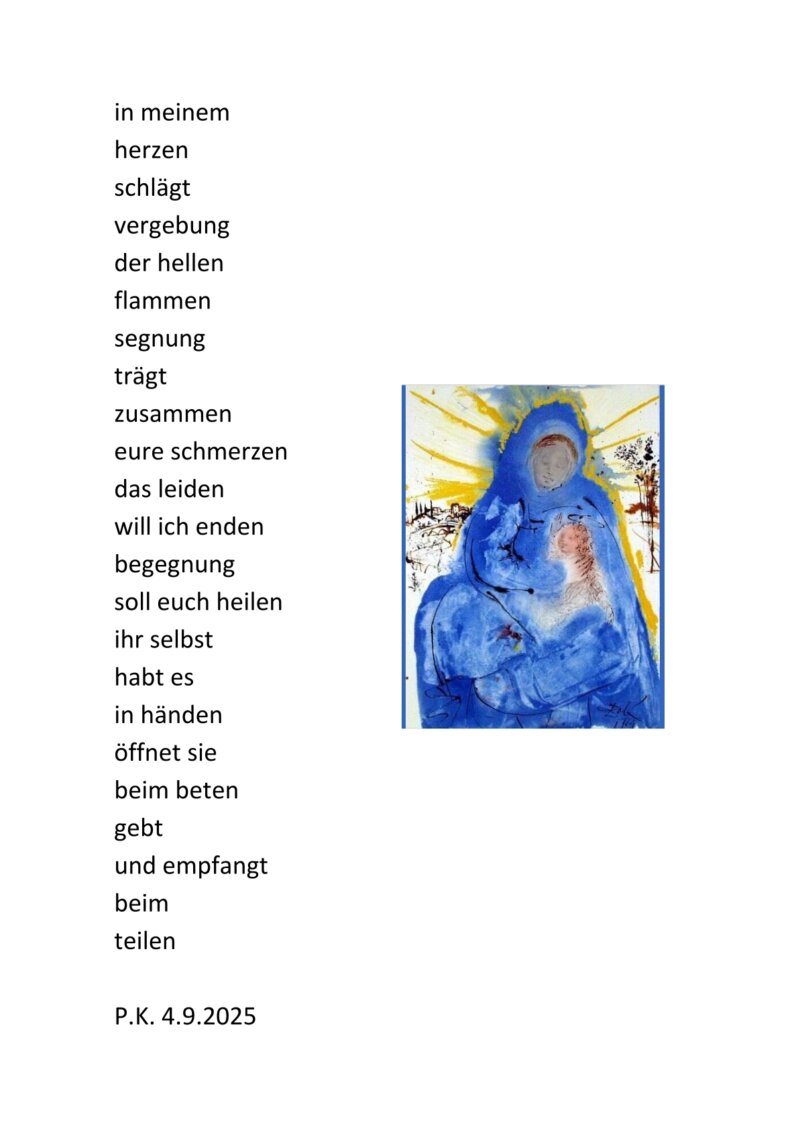 in meinem
herzen
schlägt
vergebung
der hellen
flammen
segnung
trägt
zusammen
eure schmerzen
das leiden
will ich enden
begegnung
soll euch heilen
ihr selbst
habt es
in händen
öffnet sie
beim beten
gebt
und empfangt
beim
teilen

P.K. 4.9.2025